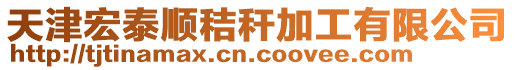 天津宏泰顺秸秆加工有限公司
http://tjtinamax.cn.coovee.com